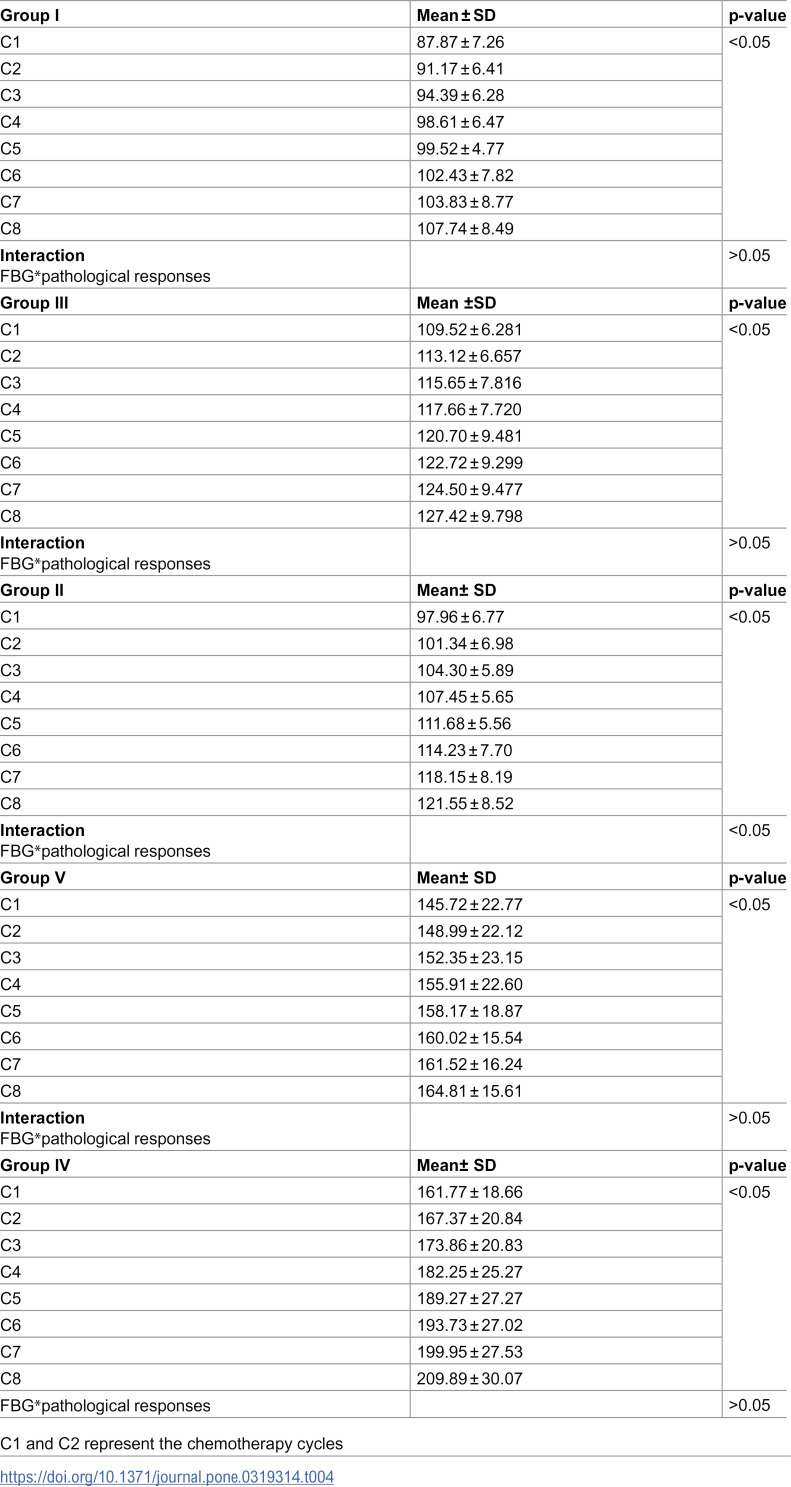 | Group I | Mean ± SD | p-value |
|---|---|---|
| C1 | 87.87 ± 7.26 | <0.05 |
| C2 | 91.17 ± 6.41 | |
| C3 | 94.39 ± 6.28 | |
| C4 | 98.61 ± 6.47 | |
| C5 | 99.52 ± 4.77 | |
| C6 | 102.43 ± 7.82 | |
| C7 | 103.83 ± 8.77 | |
| C8 | 107.74 ± 8.49 | |
| Interaction FBG*pathological responses | | >0.05 |
| Group III | Mean ±SD | p-value |
| C1 | 109.52 ± 6.281 | <0.05 |
| C2 | 113.12 ± 6.657 | |
| C3 | 115.65 ± 7.816 | |
| C4 | 117.66 ± 7.720 | |
| C5 | 120.70 ± 9.481 | |
| C6 | 122.72 ± 9.299 | |
| C7 | 124.50 ± 9.477 | |
| C8 | 127.42 ± 9.798 | |
| Interaction FBG*pathological responses | | >0.05 |
| Group II | Mean± SD | p-value |
| C1 | 97.96 ± 6.77 | <0.05 |
| C2 | 101.34 ± 6.98 | |
| C3 | 104.30 ± 5.89 | |
| C4 | 107.45 ± 5.65 | |
| C5 | 111.68 ± 5.56 | |
| C6 | 114.23 ± 7.70 | |
| C7 | 118.15 ± 8.19 | |
| C8 | 121.55 ± 8.52 | |
| Interaction FBG*pathological responses | | <0.05 |
| Group V | Mean± SD | p-value |
| C1 | 145.72 ± 22.77 | <0.05 |
| C2 | 148.99 ± 22.12 | |
| C3 | 152.35 ± 23.15 | |
| C4 | 155.91 ± 22.60 | |
| C5 | 158.17 ± 18.87 | |
| C6 | 160.02 ± 15.54 | |
| C7 | 161.52 ± 16.24 | |
| C8 | 164.81 ± 15.61 | |
| Interaction FBG*pathological responses | | >0.05 |
| Group IV | Mean± SD | p-value |
| C1 | 161.77 ± 18.66 | <0.05 |
| C2 | 167.37 ± 20.84 | |
| C3 | 173.86 ± 20.83 | |
| C4 | 182.25 ± 25.27 | |
| C5 | 189.27 ± 27.27 | |
| C6 | 193.73 ± 27.02 | |
| C7 | 199.95 ± 27.53 | |
| C8 | 209.89 ± 30.07 | |
| FBG*pathological responses | | >0.05 |

C1 and C2 represent the chemotherapy cycles

https://doi.org/10.1371/journal.pone.0319314.t004